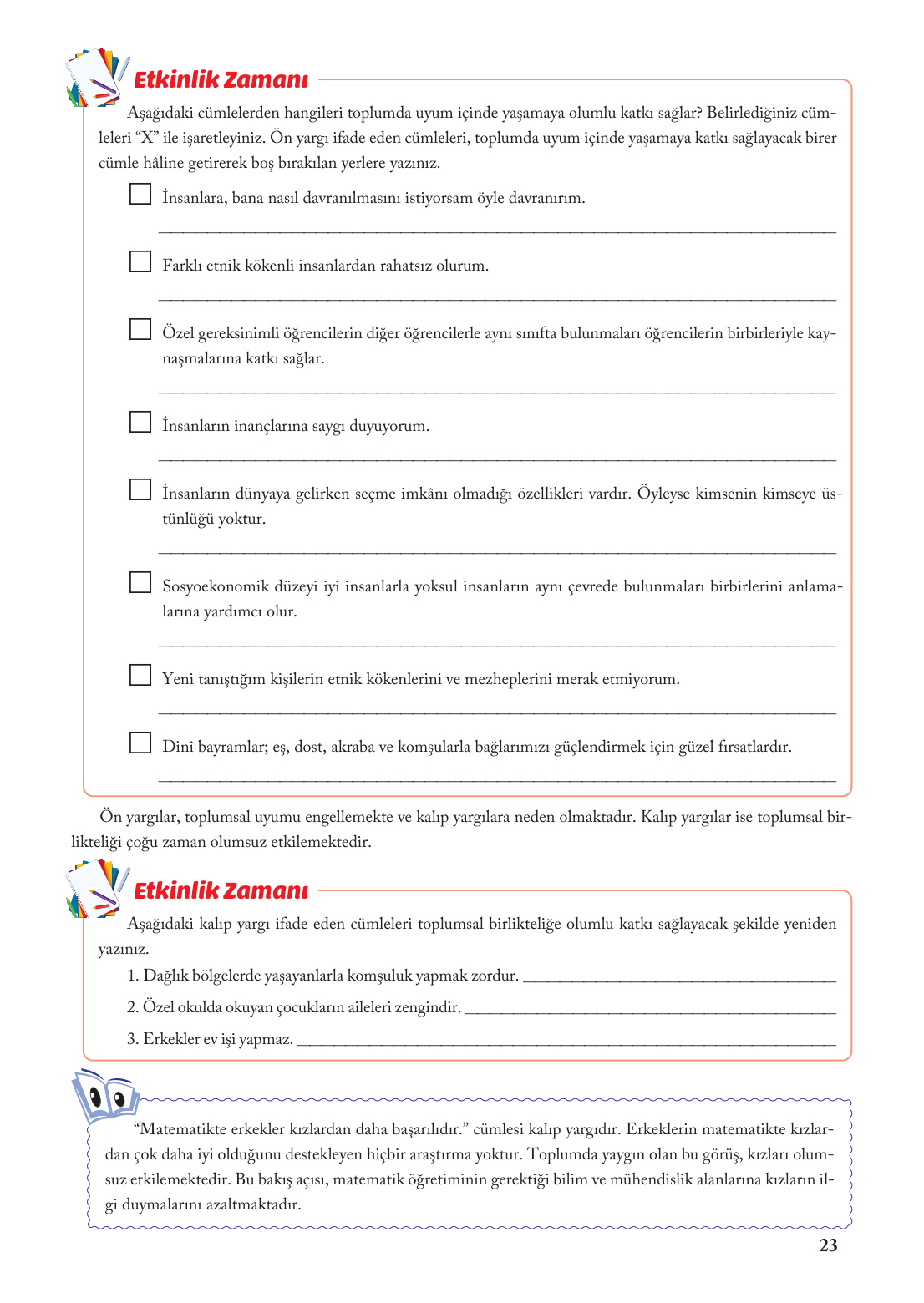 Etkinlik Zamanı

Aşağıdaki cümlelerden hangileri toplumda uyum içinde yaşamaya olumlu katkı sağlar? Belirlediğiniz cümleleri “X” ile işaretleyiniz. Ön yargı ifade eden cümleleri, toplumda uyum içinde yaşamaya katkı sağlayacak birer cümle hâline getirerek boş bırakılan yerlere yazınız.

İnsanlara, bana nasıl davranılmasını istiyorsam öyle davranırım.

Farklı etnik kökenli insanlardan rahatsız olurum.

Özel gereksinimli öğrencilerin diğer öğrencilerle aynı sınıfta bulunmaları öğrencilerin birbirleriyle kaynaşmalarına katkı sağlar.

İnsanların inançlarına saygı duyuyorum.

İnsanların dünyaya gelirken seçme imkânı olmadığı özellikleri vardır. Öyleyse kimsenin kimseye üstünlüğü yoktur.

Sosyoekonomik düzeyi iyi insanlarla yoksul insanların aynı çevrede bulunmaları birbirlerini anlamalarına yardımcı olur.

Yeni tanıştığım kişilerin etnik kökenlerini ve mezheplerini merak etmiyorum.

Dinî bayramlar; eş, dost, akraba ve komşularla bağlarımızı güçlendirmek için güzel fırsatlardır.

Ön yargılar, toplumsal uyumu engellemekte ve kalıp yargılara neden olmaktadır. Kalıp yargılar ise toplumsal birlikteliği çoğu zaman olumsuz etkilemektedir.

Etkinlik Zamanı

Aşağıdaki kalıp yargı ifade eden cümleleri toplumsal birlikteliğe olumlu katkı sağlayacak şekilde yeniden yazınız.

1. Dağlık bölgelerde yaşayanlarla komşuluk yapmak zordur.

2. Özel okulda okuyan çocukların aileleri zengindir.

3. Erkekler ev işi yapmaz.

“Matematikte erkekler kızlardan daha başarılıdır.” cümlesi kalıp yargıdır. Erkeklerin matematikte kızlardan çok daha iyi olduğunu destekleyen hiçbir araştırma yoktur. Toplumda yaygın olan bu görüş, kızları olumsuz etkilemektedir. Bu bakış açısı, matematik öğretiminin gerektiği bilim ve mühendislik alanlarına kızların ilgi duymalarını azaltmaktadır.

23